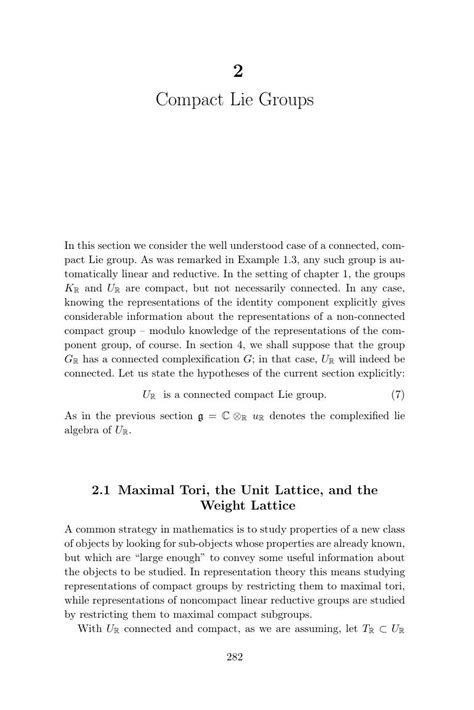 2

Compact Lie Groups

In this section we consider the well understood case of a connected, compact Lie group. As was remarked in Example 1.3, any such group is automatically linear and reductive. In the setting of chapter 1, the groups $K_{\mathbb{R}}$ and $U_{\mathbb{R}}$ are compact, but not necessarily connected. In any case, knowing the representations of the identity component explicitly gives considerable information about the representations of a non-connected compact group – modulo knowledge of the representations of the component group, of course. In section 4, we shall suppose that the group $G_{\mathbb{R}}$ has a connected complexification $G$; in that case, $U_{\mathbb{R}}$ will indeed be connected. Let us state the hypotheses of the current section explicitly:

$U_{\mathbb{R}}$ is a connected compact Lie group. (7)

As in the previous section $\mathfrak{g} = \mathbb{C} \otimes_{\mathbb{R}} u_{\mathbb{R}}$ denotes the complexified lie algebra of $U_{\mathbb{R}}$.

2.1 Maximal Tori, the Unit Lattice, and the Weight Lattice

A common strategy in mathematics is to study properties of a new class of objects by looking for sub-objects whose properties are already known, but which are "large enough" to convey some useful information about the objects to be studied. In representation theory this means studying representations of compact groups by restricting them to maximal tori, while representations of noncompact linear reductive groups are studied by restricting them to maximal compact subgroups.

With $U_{\mathbb{R}}$ connected and compact, as we are assuming, let $T_{\mathbb{R}} \subset U_{\mathbb{R}}$

282